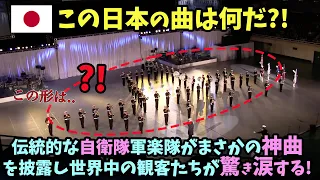 この日本の曲は何だ?!

?!

この形は..

伝統的な自衛隊軍楽隊がまさかの神曲を披露し世界中の観客たちが驚き涙する!